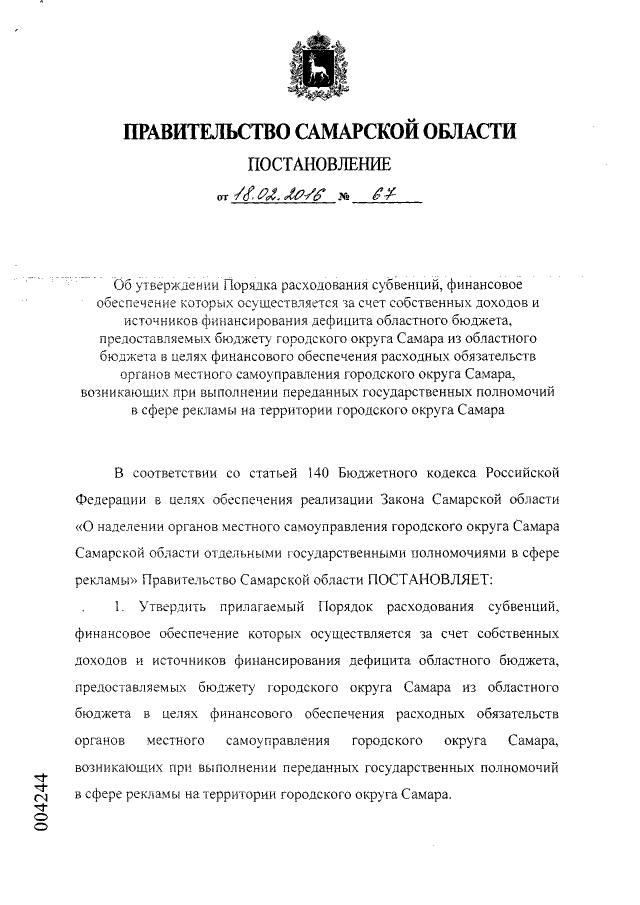 ПРАВИТЕЛЬСТВО САМАРСКОЙ ОБЛАСТИ

ПОСТАНОВЛЕНИЕ

от 18.02.2016 № 67

Об утверждении Порядка расходования субвенций, финансовое обеспечение которых осуществляется за счет собственных доходов и источников финансирования дефицита областного бюджета, предоставляемых бюджету городского округа Самара из областного бюджета в целях финансового обеспечения расходных обязательств органов местного самоуправления городского округа Самара, возникающих при выполнении переданных государственных полномочий в сфере рекламы на территории городского округа Самара

В соответствии со статьей 140 Бюджетного кодекса Российской Федерации в целях обеспечения реализации Закона Самарской области «О наделении органов местного самоуправления городского округа Самара Самарской области отдельными государственными полномочиями в сфере рекламы» Правительство Самарской области ПОСТАНОВЛЯЕТ:

1. Утвердить прилагаемый Порядок расходования субвенций, финансовое обеспечение которых осуществляется за счет собственных доходов и источников финансирования дефицита областного бюджета, предоставляемых бюджету городского округа Самара из областного бюджета в целях финансового обеспечения расходных обязательств органов местного самоуправления городского округа Самара, возникающих при выполнении переданных государственных полномочий в сфере рекламы на территории городского округа Самара.

004244